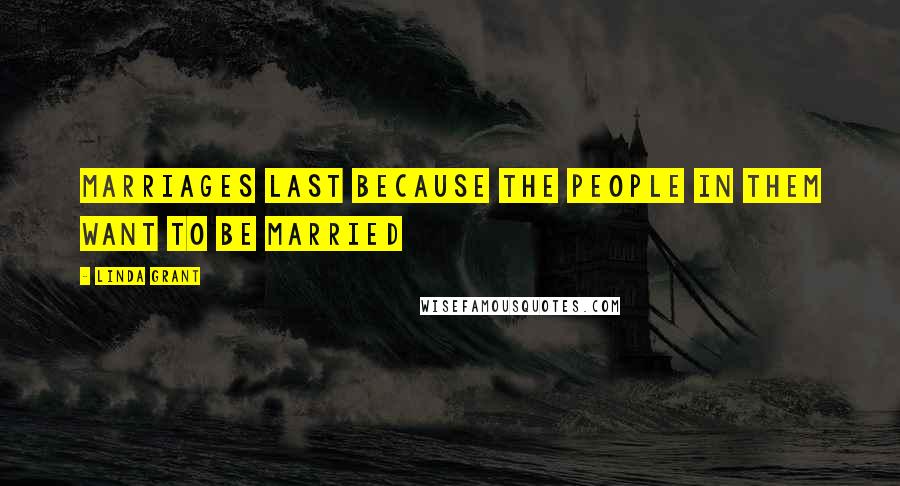 MARRIAGES LAST BECAUSE THE PEOPLE IN THEM WANT TO BE MARRIED

- LINDA GRANT

WISEFAMOUSQUOTES.COM